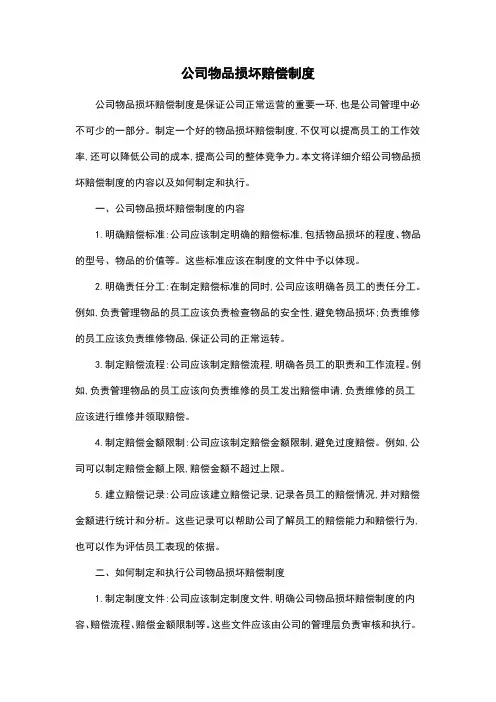 公司物品损坏赔偿制度

公司物品损坏赔偿制度是保证公司正常运营的重要一环，也是公司管理中必不可少的一部分。制定一个好的物品损坏赔偿制度，不仅可以提高员工的工作效率，还可以降低公司的成本，提高公司的整体竞争力。本文将详细介绍公司物品损坏赔偿制度的内容以及如何制定和执行。

一、公司物品损坏赔偿制度的内容

1. 明确赔偿标准：公司应该制定明确的赔偿标准，包括物品损坏的程度、物品的型号、物品的价值等。这些标准应该在制度的文件中予以体现。

2. 明确责任分工：在制定赔偿标准的同时，公司应该明确各员工的责任分工。例如，负责管理物品的员工应该负责检查物品的安全性，避免物品损坏；负责维修的员工应该负责维修物品，保证公司的正常运转。

3. 制定赔偿流程：公司应该制定赔偿流程，明确各员工的职责和工作流程。例如，负责管理物品的员工应该向负责维修的员工发出赔偿申请，负责维修的员工应该进行维修并领取赔偿。

4. 制定赔偿金额限制：公司应该制定赔偿金额限制，避免过度赔偿。例如，公司可以制定赔偿金额上限，赔偿金额不超过上限。

5. 建立赔偿记录：公司应该建立赔偿记录，记录各员工的赔偿情况，并对赔偿金额进行统计和分析。这些记录可以帮助公司了解员工的赔偿能力和赔偿行为，也可以作为评估员工表现的依据。

二、如何制定和执行公司物品损坏赔偿制度

1. 制定制度文件：公司应该制定制度文件，明确公司物品损坏赔偿制度的内容、赔偿流程、赔偿金额限制等。这些文件应该由公司的管理层负责审核和执行。